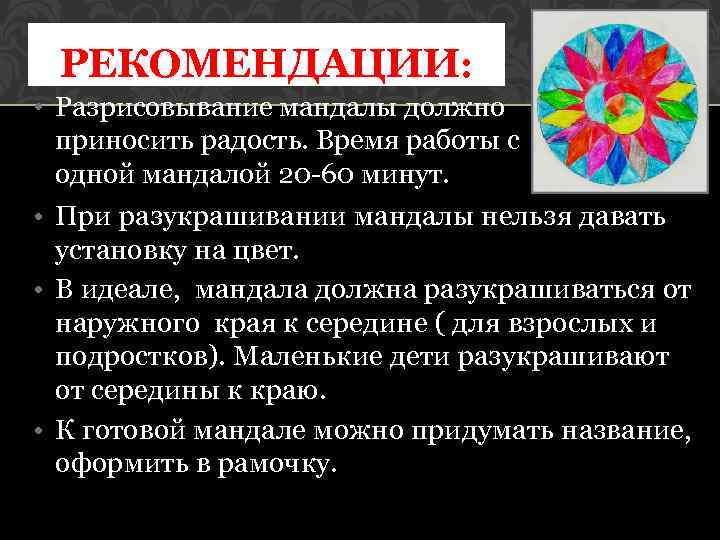 РЕКОМЕНДАЦИИ:

• Разрисовывание мандалы должно приносить радость. Время работы с одной мандалой 20-60 минут.

• При разукрашивании мандалы нельзя давать установку на цвет.

• В идеале, мандала должна разукрашиваться от наружного края к середине ( для взрослых и подростков). Маленькие дети разукрашивают от середины к краю.

• К готовой мандале можно придумать название, оформить в рамочку.